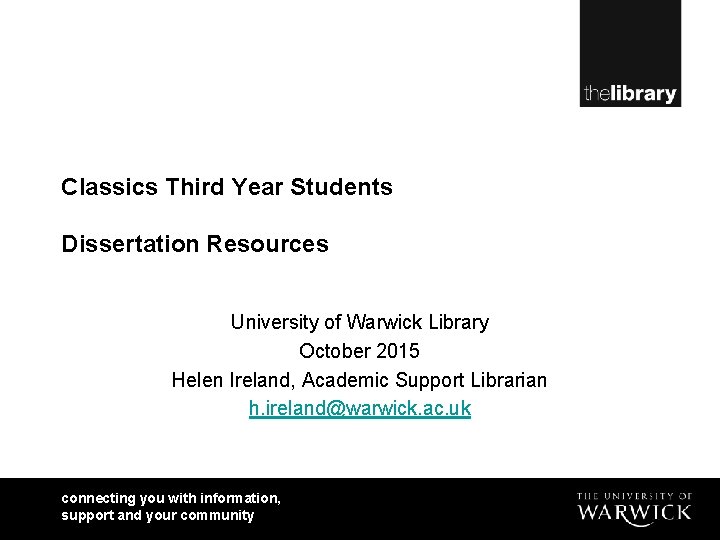 thelibrary

Classics Third Year Students

Dissertation Resources

University of Warwick Library
October 2015
Helen Ireland, Academic Support Librarian
h.ireland@warwick.ac.uk

connecting you with information,
support and your community

THE UNIVERSITY OF
WARWICK